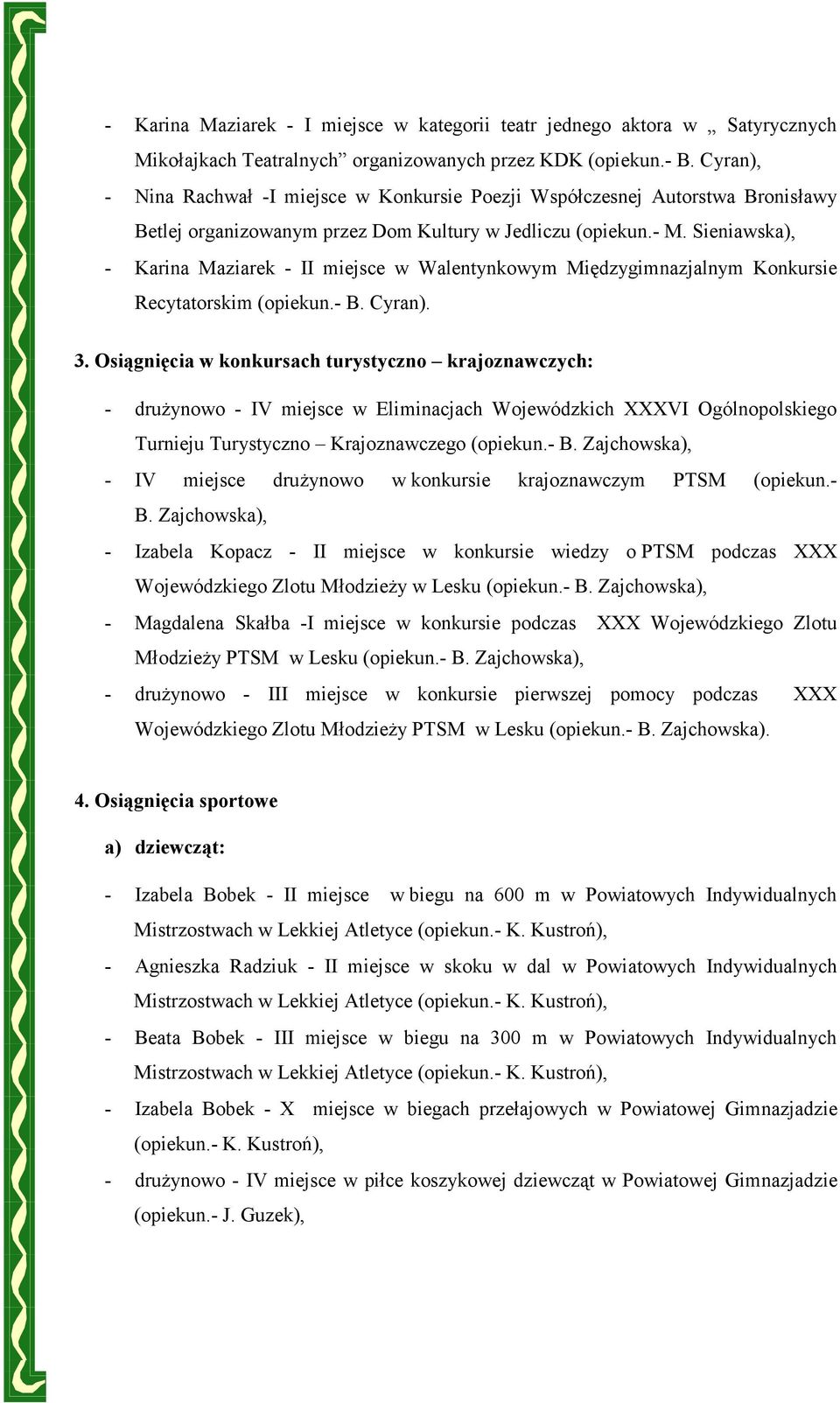 - Karina Maziarek - I miejsce w kategorii teatr jednego aktora w „ Satyrycznych Mikołajkach Teatralnych” organizowanych przez KDK (opiekun.- B. Cyran),
- Nina Rachwał -I miejsce w Konkursie Poezji Współczesnej Autorstwa Bronisławy Betlej organizowanym przez Dom Kultury w Jedliczu (opiekun.- M. Sieniawska),
- Karina Maziarek - II miejsce w Walentynkowym Międzygimnazjalnym Konkursie Recytatorskim (opiekun.- B. Cyran).

3. Osiągnięcia w konkursach turystyczno – krajoznawczych:

- drużynowo - IV miejsce w Eliminacjach Wojewódzkich XXXVI Ogólnopolskiego Turnieju Turystyczno – Krajoznawczego (opiekun.- B. Zajchowska),
- IV miejsce drużynowo w konkursie krajoznawczym PTSM (opiekun.- B. Zajchowska),
- Izabela Kopacz - II miejsce w konkursie wiedzy o PTSM podczas XXX Wojewódzkiego Zlotu Młodzieży w Lesku (opiekun.- B. Zajchowska),
- Magdalena Skałba -I miejsce w konkursie podczas XXX Wojewódzkiego Zlotu Młodzieży PTSM w Lesku (opiekun.- B. Zajchowska),
- drużynowo - III miejsce w konkursie pierwszej pomocy podczas XXX Wojewódzkiego Zlotu Młodzieży PTSM w Lesku (opiekun.- B. Zajchowska).

4. Osiągnięcia sportowe

a) dziewcząt:

- Izabela Bobek - II miejsce w biegu na 600 m w Powiatowych Indywidualnych Mistrzostwach w Lekkiej Atletyce (opiekun.- K. Kustroń),
- Agnieszka Radziuk - II miejsce w skoku w dal w Powiatowych Indywidualnych Mistrzostwach w Lekkiej Atletyce (opiekun.- K. Kustroń),
- Beata Bobek - III miejsce w biegu na 300 m w Powiatowych Indywidualnych Mistrzostwach w Lekkiej Atletyce (opiekun.- K. Kustroń),
- Izabela Bobek - X miejsce w biegach przełajowych w Powiatowej Gimnazjadzie (opiekun.- K. Kustroń),
- drużynowo - IV miejsce w piłce koszykowej dziewcząt w Powiatowej Gimnazjadzie (opiekun.- J. Guzek),